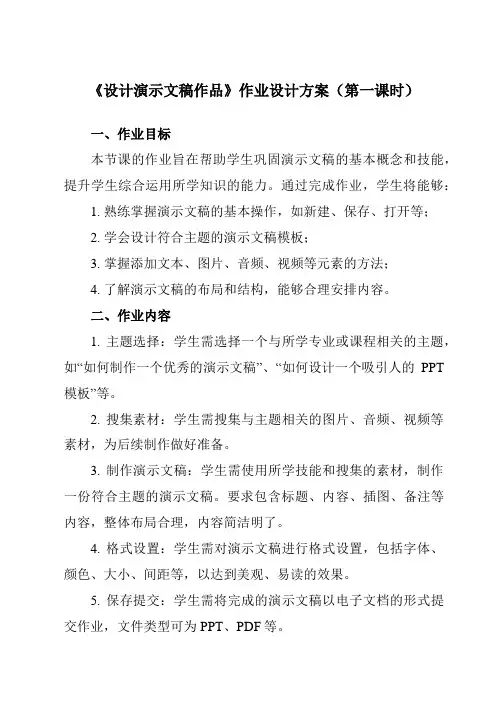 《设计演示文稿作品》作业设计方案（第一课时）

一、作业目标

本节课的作业旨在帮助学生巩固演示文稿的基本概念和技能，提升学生综合运用所学知识的能力。通过完成作业，学生将能够：

1. 熟练掌握演示文稿的基本操作，如新建、保存、打开等；

2. 学会设计符合主题的演示文稿模板；

3. 掌握添加文本、图片、音频、视频等元素的方法；

4. 了解演示文稿的布局和结构，能够合理安排内容。

二、作业内容

1. 主题选择：学生需选择一个与所学专业或课程相关的主题，如“如何制作一个优秀的演示文稿”、“如何设计一个吸引人的 PPT 模板”等。

2. 搜集素材：学生需搜集与主题相关的图片、音频、视频等素材，为后续制作做好准备。

3. 制作演示文稿：学生需使用所学技能和搜集的素材，制作一份符合主题的演示文稿。要求包含标题、内容、插图、备注等内容，整体布局合理，内容简洁明了。

4. 格式设置：学生需对演示文稿进行格式设置，包括字体、颜色、大小、间距等，以达到美观、易读的效果。

5. 保存提交：学生需将完成的演示文稿以电子文档的形式提交作业，文件类型可为 PPT、PDF 等。